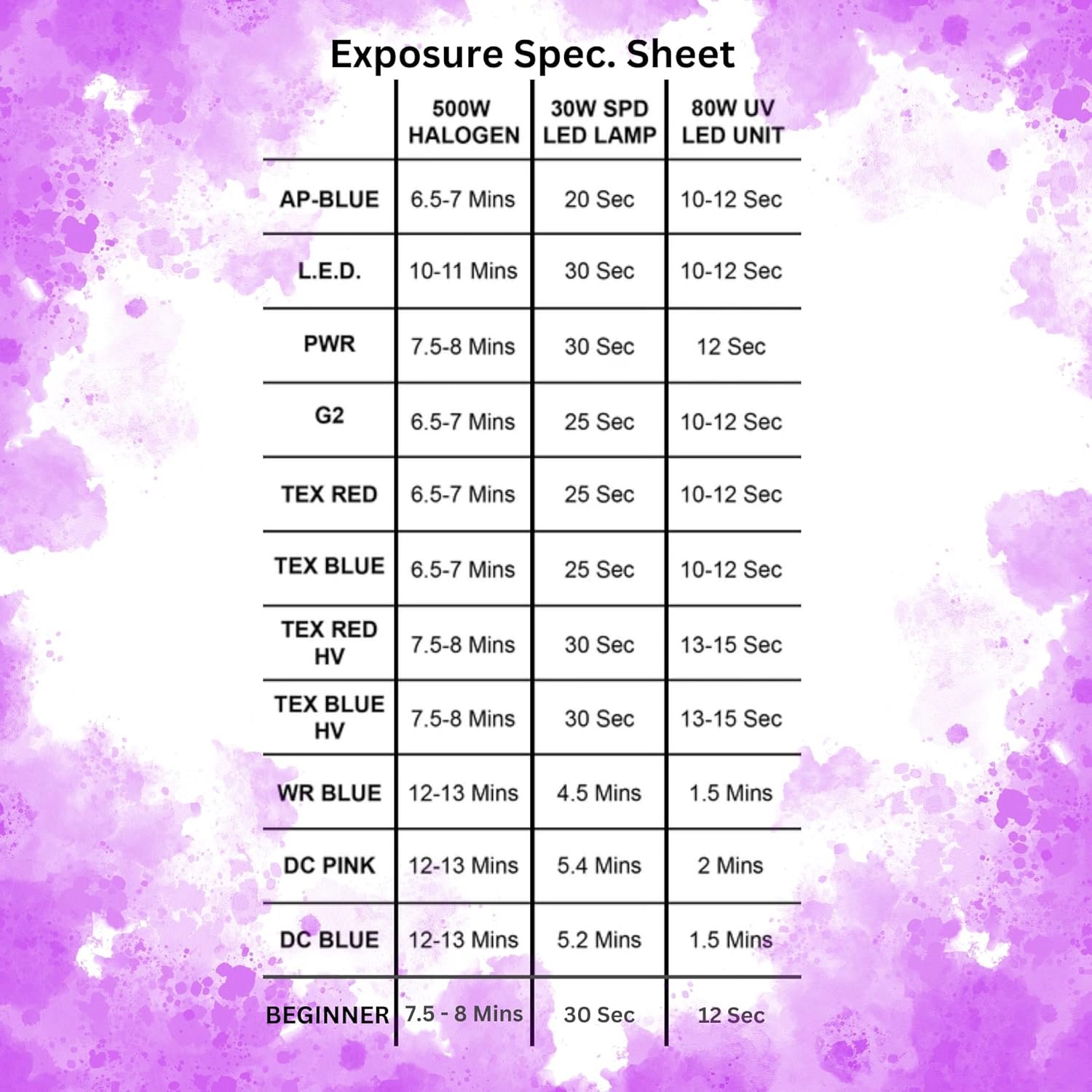 Exposure Spec. Sheet

| | 500W HALOGEN | 30W SPD LED LAMP | 80W UV LED UNIT |
|---|---|---|---|
| AP-BLUE | 6.5-7 Mins | 20 Sec | 10-12 Sec |
| L.E.D. | 10-11 Mins | 30 Sec | 10-12 Sec |
| PWR | 7.5-8 Mins | 30 Sec | 12 Sec |
| G2 | 6.5-7 Mins | 25 Sec | 10-12 Sec |
| TEX RED | 6.5-7 Mins | 25 Sec | 10-12 Sec |
| TEX BLUE | 6.5-7 Mins | 25 Sec | 10-12 Sec |
| TEX RED HV | 7.5-8 Mins | 30 Sec | 13-15 Sec |
| TEX BLUE HV | 7.5-8 Mins | 30 Sec | 13-15 Sec |
| WR BLUE | 12-13 Mins | 4.5 Mins | 1.5 Mins |
| DC PINK | 12-13 Mins | 5.4 Mins | 2 Mins |
| DC BLUE | 12-13 Mins | 5.2 Mins | 1.5 Mins |
| BEGINNER | 7.5 - 8 Mins | 30 Sec | 12 Sec |